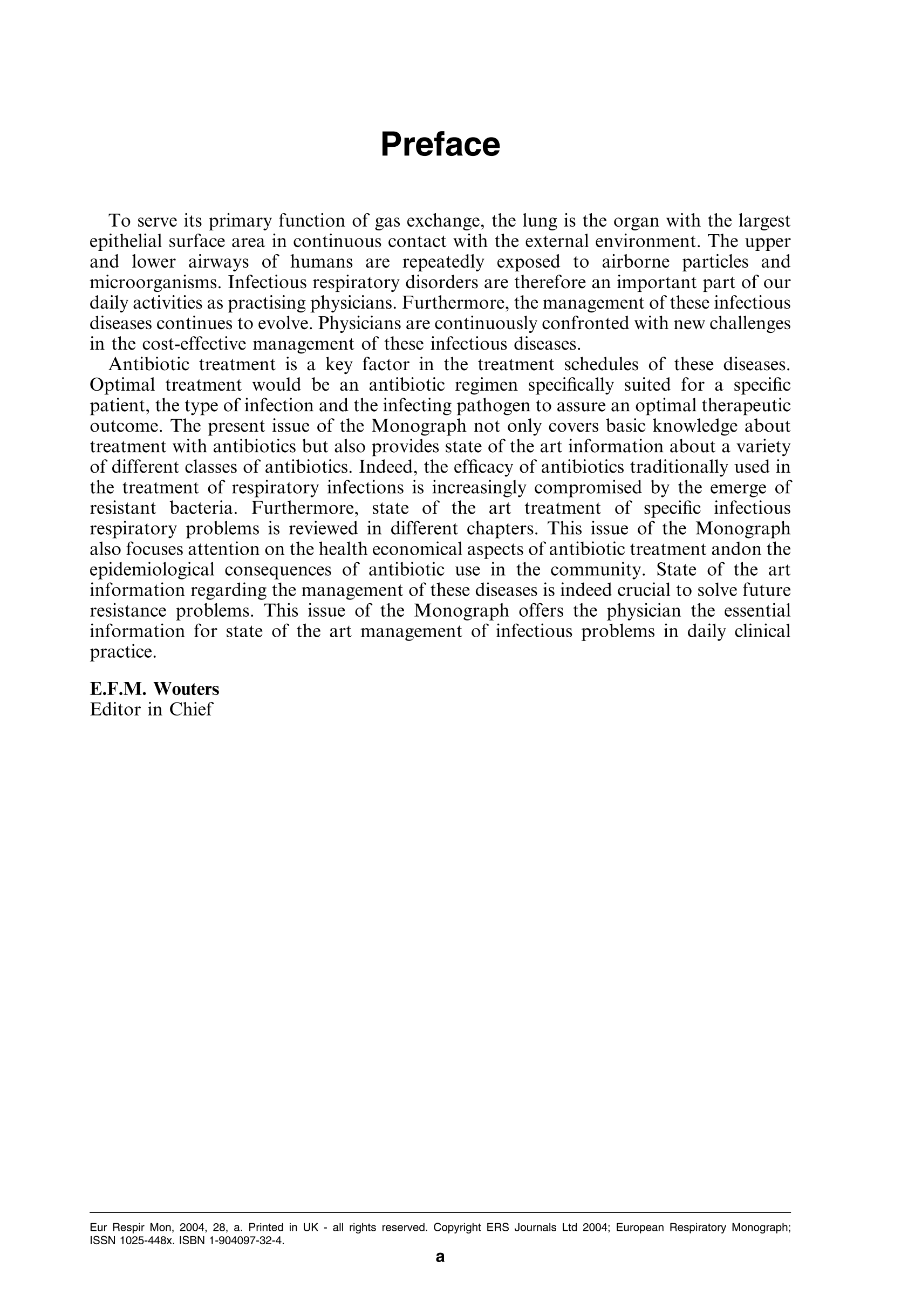 Preface

To serve its primary function of gas exchange, the lung is the organ with the largest epithelial surface area in continuous contact with the external environment. The upper and lower airways of humans are repeatedly exposed to airborne particles and microorganisms. Infectious respiratory disorders are therefore an important part of our daily activities as practising physicians. Furthermore, the management of these infectious diseases continues to evolve. Physicians are continuously confronted with new challenges in the cost-effective management of these infectious diseases.

Antibiotic treatment is a key factor in the treatment schedules of these diseases. Optimal treatment would be an antibiotic regimen specifically suited for a specific patient, the type of infection and the infecting pathogen to assure an optimal therapeutic outcome. The present issue of the Monograph not only covers basic knowledge about treatment with antibiotics but also provides state of the art information about a variety of different classes of antibiotics. Indeed, the efficacy of antibiotics traditionally used in the treatment of respiratory infections is increasingly compromised by the emerge of resistant bacteria. Furthermore, state of the art treatment of specific infectious respiratory problems is reviewed in different chapters. This issue of the Monograph also focuses attention on the health economical aspects of antibiotic treatment andon the epidemiological consequences of antibiotic use in the community. State of the art information regarding the management of these diseases is indeed crucial to solve future resistance problems. This issue of the Monograph offers the physician the essential information for state of the art management of infectious problems in daily clinical practice.

E.F.M. Wouters
Editor in Chief

Eur Respir Mon, 2004, 28, a. Printed in UK - all rights reserved. Copyright ERS Journals Ltd 2004; European Respiratory Monograph; ISSN 1025-448x. ISBN 1-904097-32-4.

a